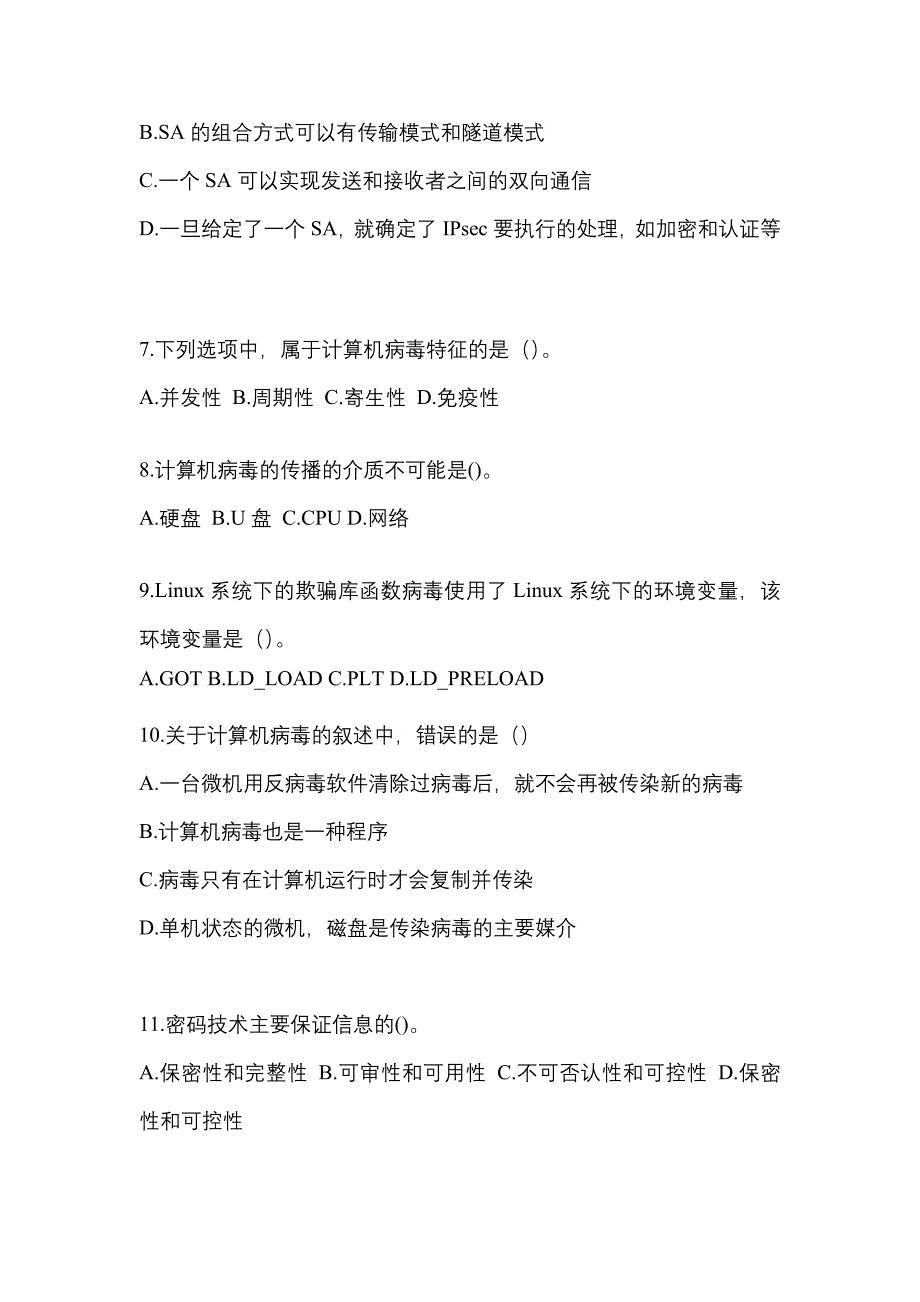 B.SA 的组合方式可以有传输模式和隧道模式

C.一个 SA 可以实现发送和接收者之间的双向通信

D.一旦给定了一个 SA，就确定了 IPsec 要执行的处理，如加密和认证等

7.下列选项中，属于计算机病毒特征的是（）。

A.并发性 B.周期性 C.寄生性 D.免疫性

8.计算机病毒的传播的介质不可能是()。

A.硬盘 B.U 盘 C.CPU D.网络

9.Linux 系统下的欺骗库函数病毒使用了 Linux 系统下的环境变量，该环境变量是（）。

A.GOT B.LD_LOAD C.PLT D.LD_PRELOAD

10.关于计算机病毒的叙述中，错误的是（）

A.一台微机用反病毒软件清除过病毒后，就不会再被传染新的病毒

B.计算机病毒也是一种程序

C.病毒只有在计算机运行时才会复制并传染

D.单机状态的微机，磁盘是传染病毒的主要媒介

11.密码技术主要保证信息的()。

A.保密性和完整性 B.可审性和可用性 C.不可否认性和可控性 D.保密性和可控性